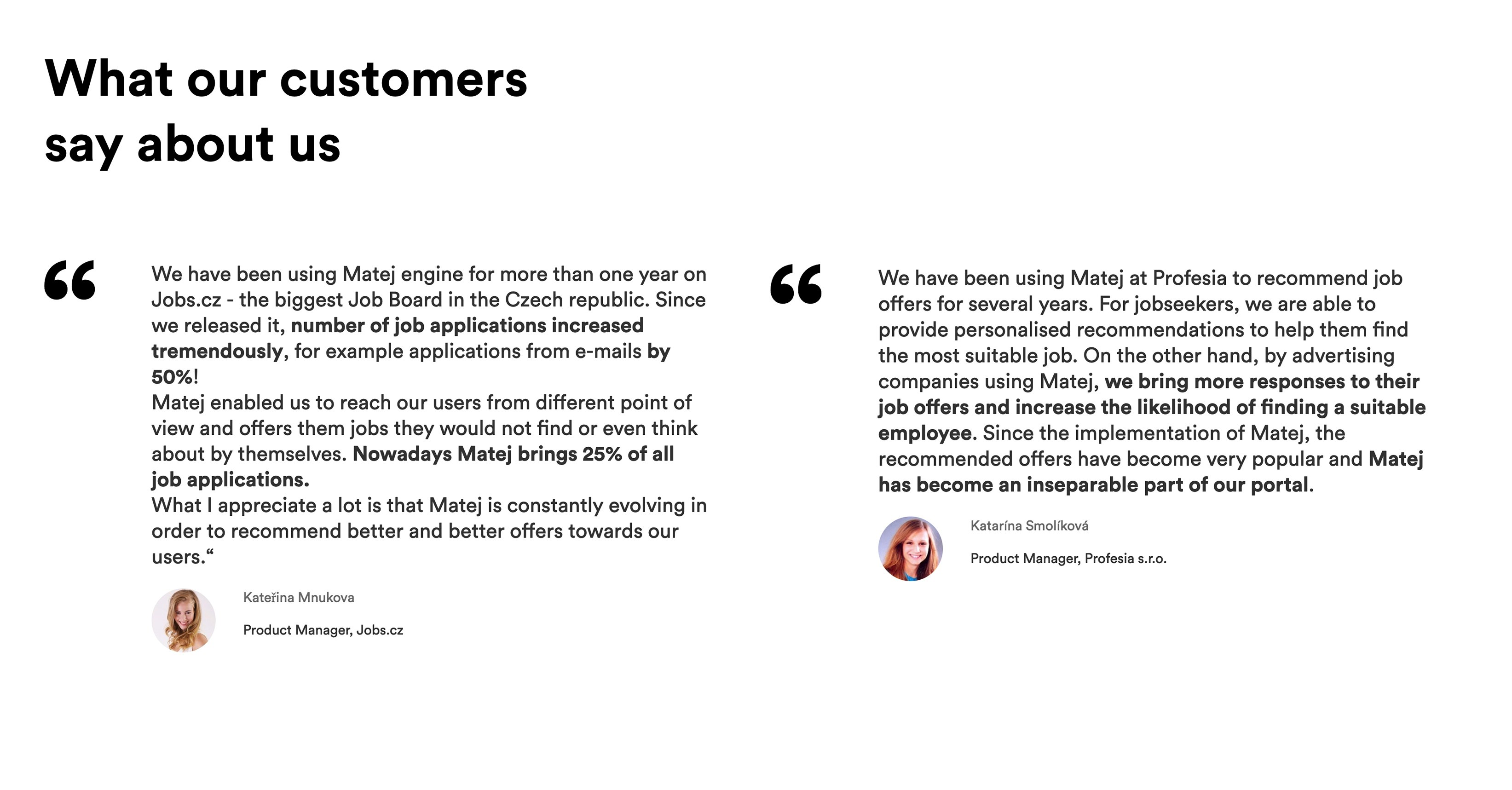 What our customers say about us

“

We have been using Matej engine for more than one year on Jobs.cz - the biggest Job Board in the Czech republic. Since we released it, number of job applications increased tremendously, for example applications from e-mails by 50%!
Matej enabled us to reach our users from different point of view and offers them jobs they would not find or even think about by themselves. Nowadays Matej brings 25% of all job applications.
What I appreciate a lot is that Matej is constantly evolving in order to recommend better and better offers towards our users.“

Kateřina Mnukova

Product Manager, Jobs.cz

“

We have been using Matej at Profesia to recommend job offers for several years. For jobseekers, we are able to provide personalised recommendations to help them find the most suitable job. On the other hand, by advertising companies using Matej, we bring more responses to their job offers and increase the likelihood of finding a suitable employee. Since the implementation of Matej, the recommended offers have become very popular and Matej has become an inseparable part of our portal.

Katarína Smolíková

Product Manager, Profesia s.r.o.